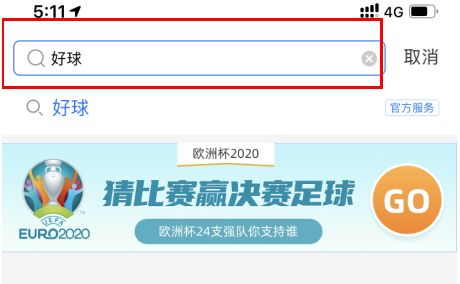 5:11

4G

好球

取消

好球

官方服务

欧洲杯2020

UEFA
EURO2020

猜比赛赢决赛足球

欧洲杯24支强队你支持谁

GO